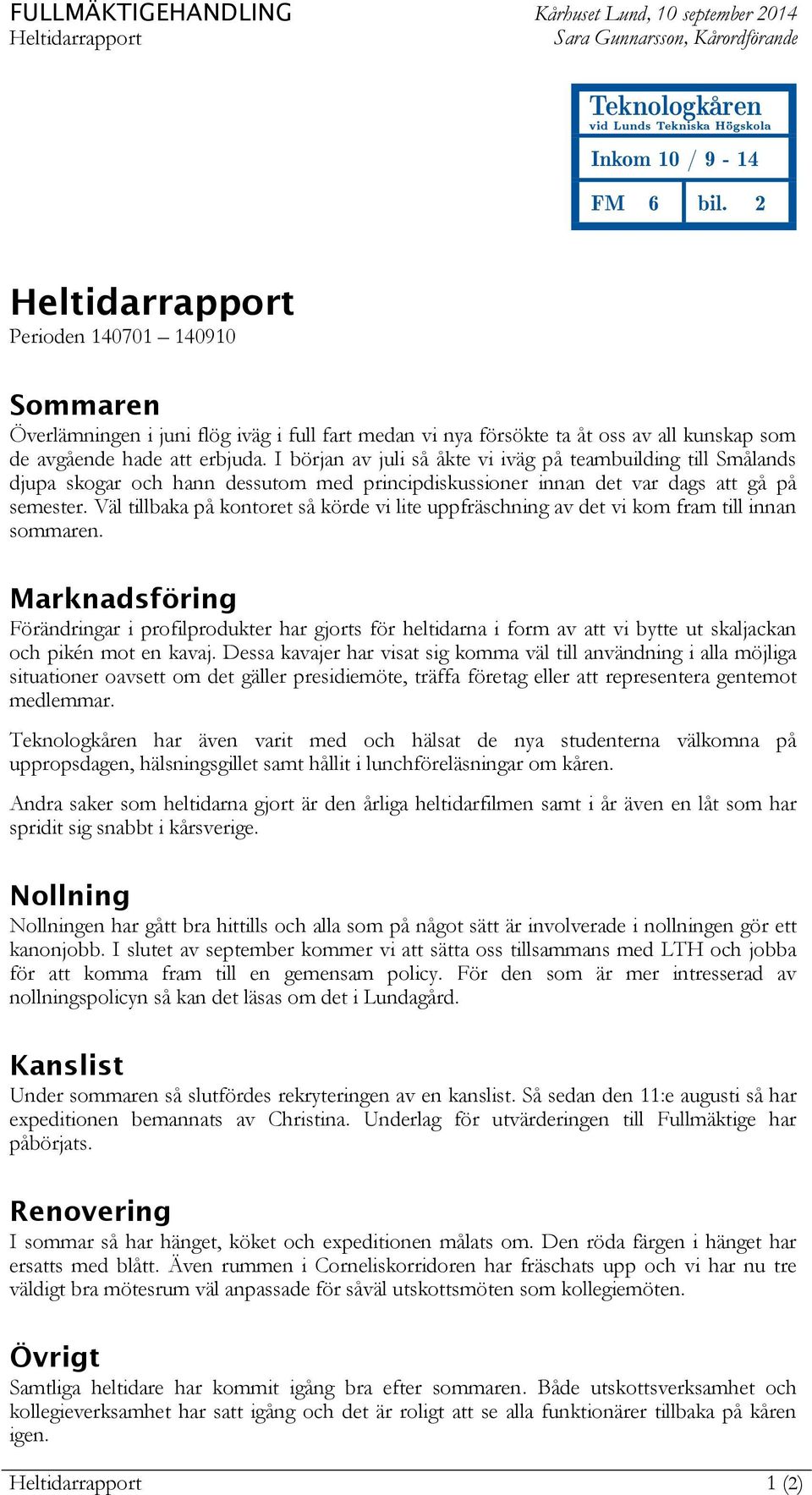 FULLMÄKTIGEHANDLING
Heltidarrapport

Kårhuset Lund, 10 september 2014
Sara Gunnarsson, Kårordförande

Teknologkåren
vid Lunds Tekniska Högskola
Inkom 10 / 9 - 14
FM 6 bil. 2

Heltidarrapport
Perioden 140701 – 140910

Sommaren
Överlämningen i juni flög iväg i full fart medan vi nya försökte ta åt oss av all kunskap som de avgående hade att erbjuda. I början av juli så åkte vi iväg på teambuilding till Smålands djupa skogar och hann dessutom med principdiskussioner innan det var dags att gå på semester. Väl tillbaka på kontoret så körde vi lite uppfräschning av det vi kom fram till innan sommaren.

Marknadsföring
Förändringar i profilprodukter har gjorts för heltidarna i form av att vi bytte ut skaljackan och pikén mot en kavaj. Dessa kavajer har visat sig komma väl till användning i alla möjliga situationer oavsett om det gäller presidiemöte, träffa företag eller att representera gentemot medlemmar.

Teknologkåren har även varit med och hälsat de nya studenterna välkomna på uppropsdagen, hälsningsgillet samt hållit i lunchföreläsningar om kåren.

Andra saker som heltidarna gjort är den årliga heltidarfilmen samt i år även en låt som har spridit sig snabbt i kårsverige.

Nollning
Nollningen har gått bra hittills och alla som på något sätt är involverade i nollningen gör ett kanonjobb. I slutet av september kommer vi att sätta oss tillsammans med LTH och jobba för att komma fram till en gemensam policy. För den som är mer intresserad av nollningspolicyn så kan det läsas om det i Lundagård.

Kanslist
Under sommaren så slutfördes rekryteringen av en kanslist. Så sedan den 11:e augusti så har expeditionen bemannats av Christina. Underlag för utvärderingen till Fullmäktige har påbörjats.

Renovering
I sommar så har hänget, köket och expeditionen målats om. Den röda färgen i hänget har ersatts med blått. Även rummen i Corneliskorridoren har fräschats upp och vi har nu tre väldigt bra mötesrum väl anpassade för såväl utskottsmöten som kollegiemöten.

Övrigt
Samtliga heltidare har kommit igång bra efter sommaren. Både utskottsverksamhet och kollegieverksamhet har satt igång och det är roligt att se alla funktionärer tillbaka på kåren igen.

Heltidarrapport
1 (2)